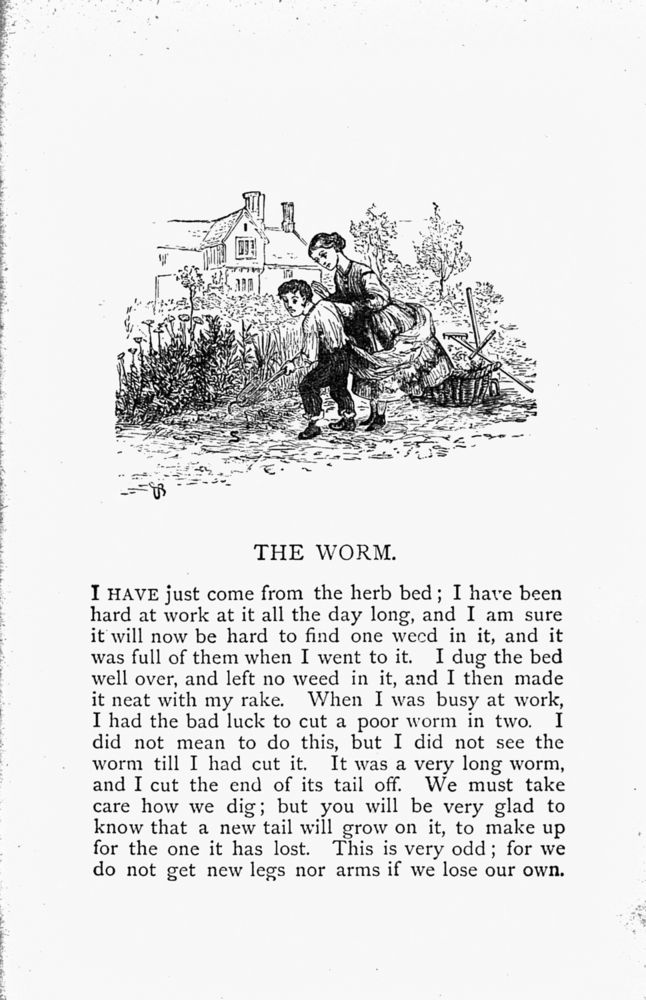 THE WORM.

I HAVE just come from the herb bed; I have been hard at work at it all the day long, and I am sure it will now be hard to find one weed in it, and it was full of them when I went to it. I dug the bed well over, and left no weed in it, and I then made it neat with my rake. When I was busy at work, I had the bad luck to cut a poor worm in two. I did not mean to do this, but I did not see the worm till I had cut it. It was a very long worm, and I cut the end of its tail off. We must take care how we dig; but you will be very glad to know that a new tail will grow on it, to make up for the one it has lost. This is very odd; for we do not get new legs nor arms if we lose our own.